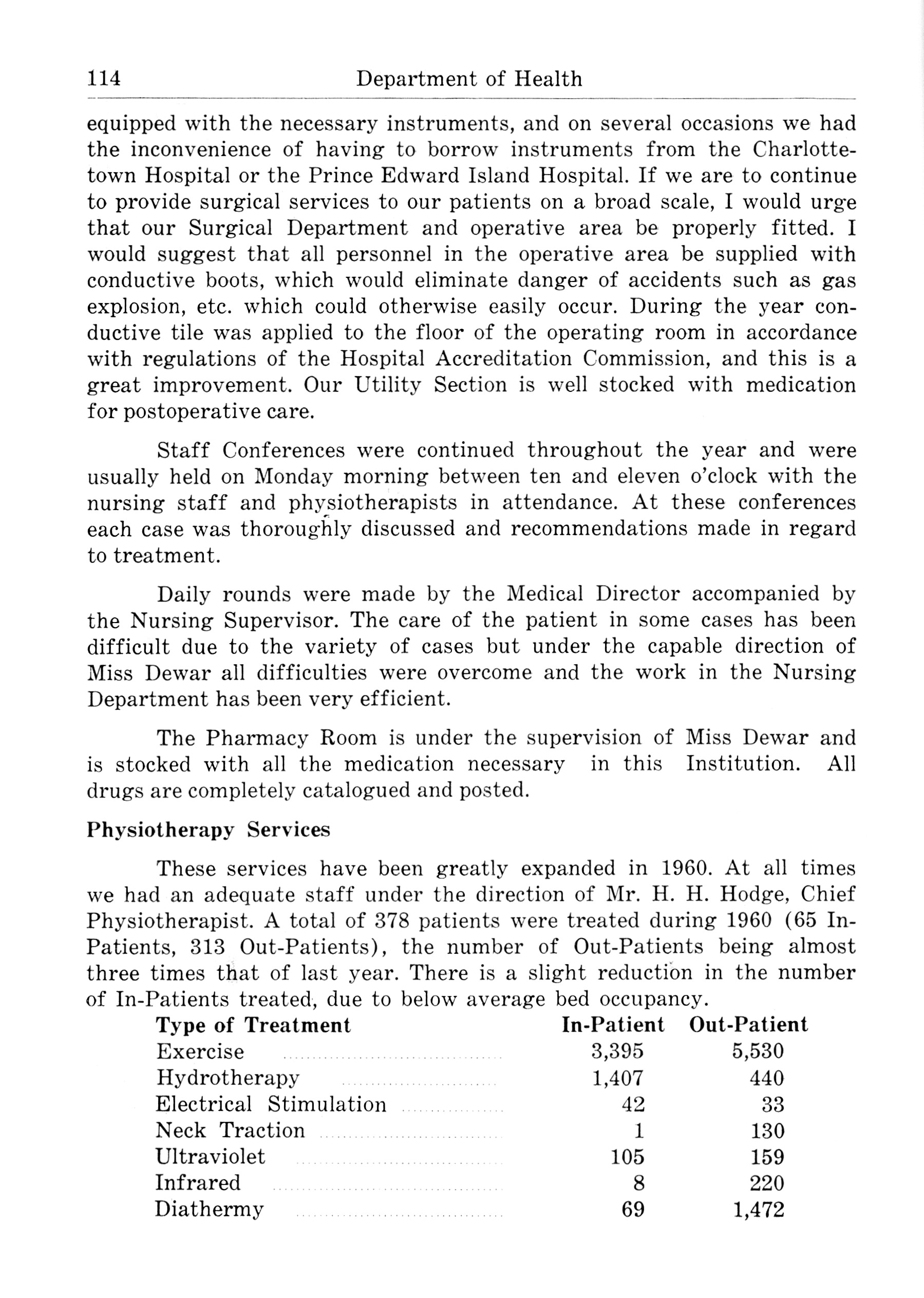 114 Department of Health

equipped with the necessary instruments, and on several occasions we had the inconvenience of having to borrow instruments from the Charlottetown Hospital or the Prince Edward Island Hospital. If we are to continue to provide surgical services to our patients on a broad scale, I would urge that our Surgical Department and operative area be properly fitted. I would suggest that all personnel in the operative area be supplied with conductive boots, which would eliminate danger of accidents such as gas explosion, etc. which could otherwise easily occur. During the year conductive tile was applied to the floor of the operating room in accordance with regulations of the Hospital Accreditation Commission, and this is a great improvement. Our Utility Section is well stocked with medication for postoperative care.

Staff Conferences were continued throughout the year and were usually held on Monday morning between ten and eleven o'clock with the nursing staff and physiotherapists in attendance. At these conferences each case was thoroughly discussed and recommendations made in regard to treatment.

Daily rounds were made by the Medical Director accompanied by the Nursing Supervisor. The care of the patient in some cases has been difficult due to the variety of cases but under the capable direction of Miss Dewar all difficulties were overcome and the work in the Nursing Department has been very efficient.

The Pharmacy Room is under the supervision of Miss Dewar and is stocked with all the medication necessary in this Institution. All drugs are completely catalogued and posted.

Physiotherapy Services

These services have been greatly expanded in 1960. At all times we had an adequate staff under the direction of Mr. H. H. Hodge, Chief Physiotherapist. A total of 378 patients were treated during 1960 (65 In-Patients, 313 Out-Patients), the number of Out-Patients being almost three times that of last year. There is a slight reduction in the number of In-Patients treated, due to below average bed occupancy.

| Type of Treatment | In-Patient | Out-Patient |
|---|---|---|
| Exercise | 3,395 | 5,530 |
| Hydrotherapy | 1,407 | 440 |
| Electrical Stimulation | 42 | 33 |
| Neck Traction | 1 | 130 |
| Ultraviolet | 105 | 159 |
| Infrared | 8 | 220 |
| Diathermy | 69 | 1,472 |